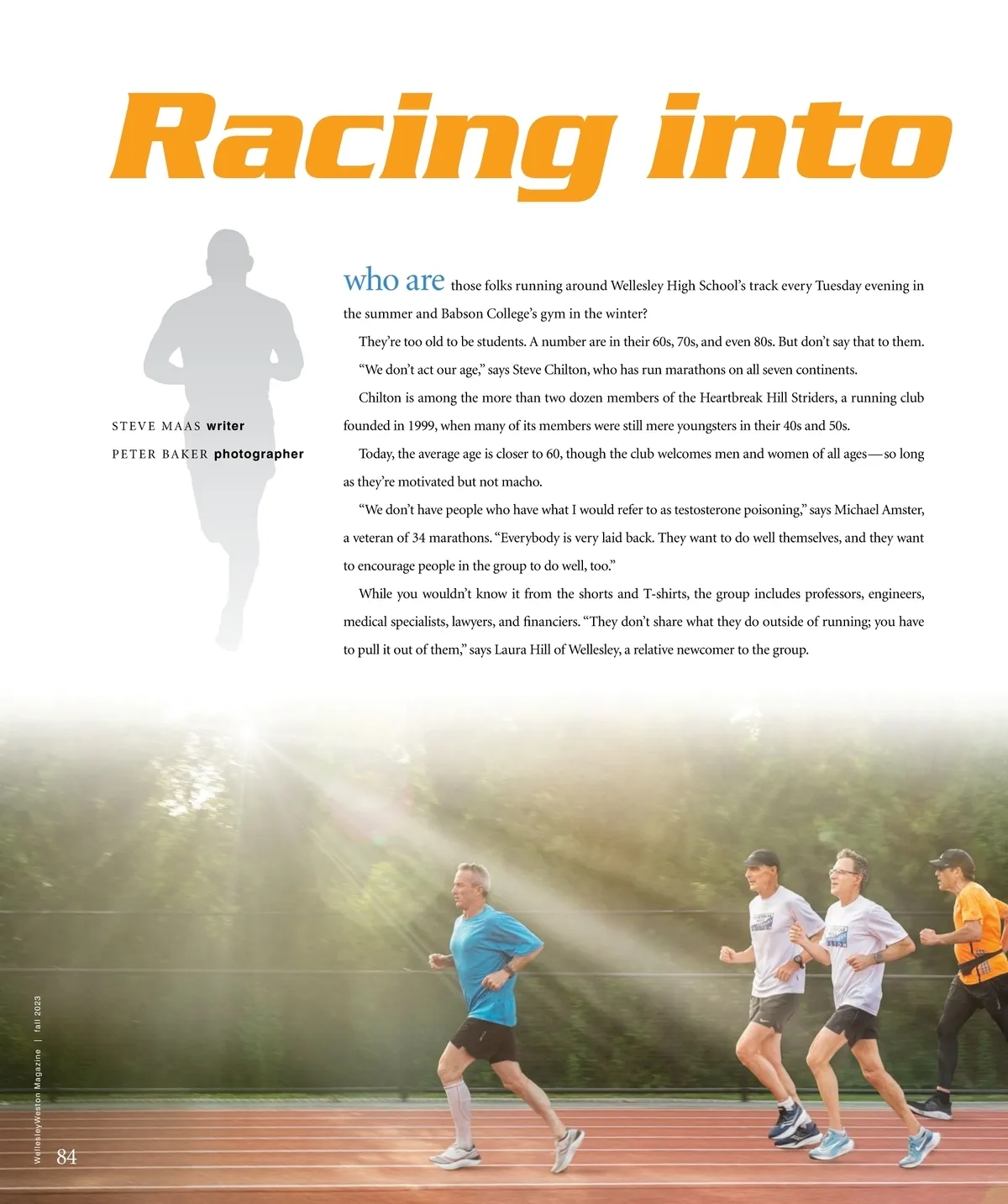 Racing into

STEVE MAAS writer

PETER BAKER photographer

who are those folks running around Wellesley High School's track every Tuesday evening in the summer and Babson College's gym in the winter?

They're too old to be students. A number are in their 60s, 70s, and even 80s. But don't say that to them.

"We don't act our age," says Steve Chilton, who has run marathons on all seven continents.

Chilton is among the more than two dozen members of the Heartbreak Hill Striders, a running club founded in 1999, when many of its members were still mere youngsters in their 40s and 50s.

Today, the average age is closer to 60, though the club welcomes men and women of all ages—so long as they're motivated but not macho.

"We don't have people who have what I would refer to as testosterone poisoning," says Michael Amster, a veteran of 34 marathons. "Everybody is very laid back. They want to do well themselves, and they want to encourage people in the group to do well, too."

While you wouldn't know it from the shorts and T-shirts, the group includes professors, engineers, medical specialists, lawyers, and financiers. "They don't share what they do outside of running; you have to pull it out of them," says Laura Hill of Wellesley, a relative newcomer to the group.

WellesleyWeston Magazine | fall 2023

84